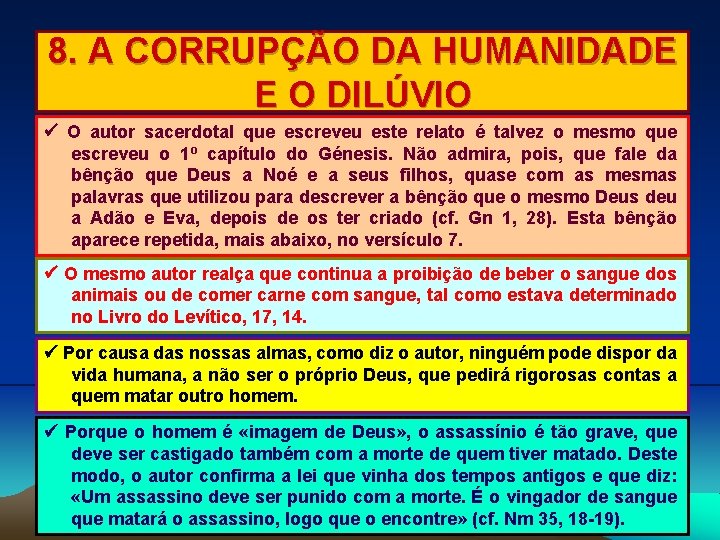 8. A CORRUPÇÃO DA HUMANIDADE E O DILÚVIO

✓ O autor sacerdotal que escreveu este relato é talvez o mesmo que escreveu o 1º capítulo do Génesis. Não admira, pois, que fale da bênção que Deus a Noé e a seus filhos, quase com as mesmas palavras que utilizou para descrever a bênção que o mesmo Deus deu a Adão e Eva, depois de os ter criado (cf. Gn 1, 28). Esta bênção aparece repetida, mais abaixo, no versículo 7.

✓ O mesmo autor realça que continua a proibição de beber o sangue dos animais ou de comer carne com sangue, tal como estava determinado no Livro do Levítico, 17, 14.

✓ Por causa das nossas almas, como diz o autor, ninguém pode dispor da vida humana, a não ser o próprio Deus, que pedirá rigorosas contas a quem matar outro homem.

✓ Porque o homem é «imagem de Deus», o assassínio é tão grave, que deve ser castigado também com a morte de quem tiver matado. Deste modo, o autor confirma a lei que vinha dos tempos antigos e que diz: «Um assassino deve ser punido com a morte. É o vingador de sangue que matará o assassino, logo que o encontre» (cf. Nm 35, 18-19).